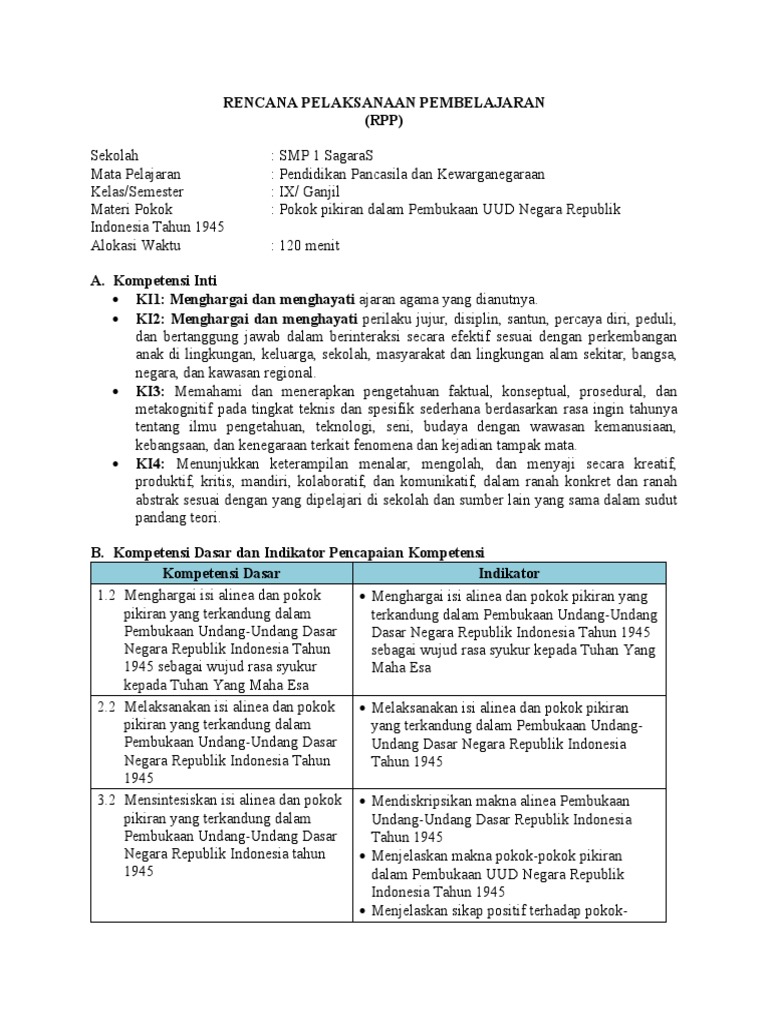 RENCANA PELAKSANAAN PEMBELAJARAN
(RPP)

Sekolah : SMP 1 SagaraS
Mata Pelajaran : Pendidikan Pancasila dan Kewarganegaraan
Kelas/Semester : IX/ Ganjil
Materi Pokok : Pokok pikiran dalam Pembukaan UUD Negara Republik Indonesia Tahun 1945
Alokasi Waktu : 120 menit

A. Kompetensi Inti
• KI1: Menghargai dan menghayati ajaran agama yang dianutnya.
• KI2: Menghargai dan menghayati perilaku jujur, disiplin, santun, percaya diri, peduli, dan bertanggung jawab dalam berinteraksi secara efektif sesuai dengan perkembangan anak di lingkungan, keluarga, sekolah, masyarakat dan lingkungan alam sekitar, bangsa, negara, dan kawasan regional.
• KI3: Memahami dan menerapkan pengetahuan faktual, konseptual, prosedural, dan metakognitif pada tingkat teknis dan spesifik sederhana berdasarkan rasa ingin tahunya tentang ilmu pengetahuan, teknologi, seni, budaya dengan wawasan kemanusiaan, kebangsaan, dan kenegaraan terkait fenomena dan kejadian tampak mata.
• KI4: Menunjukkan keterampilan menalar, mengolah, dan menyaji secara kreatif, produktif, kritis, mandiri, kolaboratif, dan komunikatif, dalam ranah konkret dan ranah abstrak sesuai dengan yang dipelajari di sekolah dan sumber lain yang sama dalam sudut pandang teori.

B. Kompetensi Dasar dan Indikator Pencapaian Kompetensi

| Kompetensi Dasar | Indikator |
|---|---|
| 1.2 Menghargai isi alinea dan pokok pikiran yang terkandung dalam Pembukaan Undang-Undang Dasar Negara Republik Indonesia Tahun 1945 sebagai wujud rasa syukur kepada Tuhan Yang Maha Esa | • Menghargai isi alinea dan pokok pikiran yang terkandung dalam Pembukaan Undang-Undang Dasar Negara Republik Indonesia Tahun 1945 sebagai wujud rasa syukur kepada Tuhan Yang Maha Esa |
| 2.2 Melaksanakan isi alinea dan pokok pikiran yang terkandung dalam Pembukaan Undang-Undang Dasar Negara Republik Indonesia Tahun 1945 | • Melaksanakan isi alinea dan pokok pikiran yang terkandung dalam Pembukaan Undang-Undang Dasar Negara Republik Indonesia Tahun 1945 |
| 3.2 Mensintesiskan isi alinea dan pokok pikiran yang terkandung dalam Pembukaan Undang-Undang Dasar Negara Republik Indonesia tahun 1945 | • Mendiskripsikan makna alinea Pembukaan Undang-Undang Dasar Republik Indonesia Tahun 1945 • Menjelaskan makna pokok-pokok pikiran dalam Pembukaan UUD Negara Republik Indonesia Tahun 1945 • Menjelaskan sikap positif terhadap pokok- |